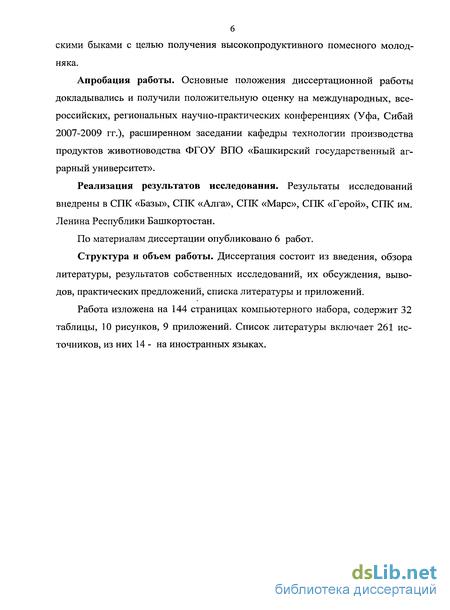 6

скими быками с целью получения высокопродуктивного помесного молодняка.

Апробация работы. Основные положения диссертационной работы докладывались и получили положительную оценку на международных, всероссийских, региональных научно-практических конференциях (Уфа, Сибай 2007-2009 гг.), расширенном заседании кафедры технологии производства продуктов животноводства ФГОУ ВПО «Башкирский государственный аграрный университет».

Реализация результатов исследования. Результаты исследований внедрены в СПК «Базы», СПК «Алга», СПК «Марс», СПК «Герой», СПК им. Ленина Республики Башкортостан.

По материалам диссертации опубликовано 6 работ.

Структура и объем работы. Диссертация состоит из введения, обзора литературы, результатов собственных исследований, их обсуждения, выводов, практических предложений, списка литературы и приложений.

Работа изложена на 144 страницах компьютерного набора, содержит 32 таблицы, 10 рисунков, 9 приложений. Список литературы включает 261 источников, из них 14 - на иностранных языках.

dsLib.net
библиотека диссертаций